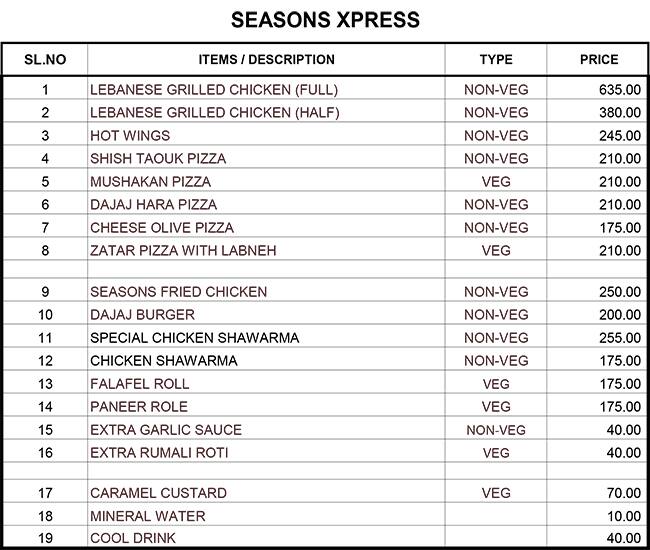 SEASONS XPRESS

| SL.NO | ITEMS / DESCRIPTION | TYPE | PRICE |
|---|---|---|---|
| 1 | LEBANESE GRILLED CHICKEN (FULL) | NON-VEG | 635.00 |
| 2 | LEBANESE GRILLED CHICKEN (HALF) | NON-VEG | 380.00 |
| 3 | HOT WINGS | NON-VEG | 245.00 |
| 4 | SHISH TAOUK PIZZA | NON-VEG | 210.00 |
| 5 | MUSHAKAN PIZZA | VEG | 210.00 |
| 6 | DAJAJ HARA PIZZA | NON-VEG | 210.00 |
| 7 | CHEESE OLIVE PIZZA | NON-VEG | 175.00 |
| 8 | ZATAR PIZZA WITH LABNEH | VEG | 210.00 |
| | | | |
| 9 | SEASONS FRIED CHICKEN | NON-VEG | 250.00 |
| 10 | DAJAJ BURGER | NON-VEG | 200.00 |
| 11 | SPECIAL CHICKEN SHAWARMA | NON-VEG | 255.00 |
| 12 | CHICKEN SHAWARMA | NON-VEG | 175.00 |
| 13 | FALAFEL ROLL | VEG | 175.00 |
| 14 | PANEER ROLE | VEG | 175.00 |
| 15 | EXTRA GARLIC SAUCE | NON-VEG | 40.00 |
| 16 | EXTRA RUMALI ROTI | VEG | 40.00 |
| | | | |
| 17 | CARAMEL CUSTARD | VEG | 70.00 |
| 18 | MINERAL WATER | | 10.00 |
| 19 | COOL DRINK | | 40.00 |